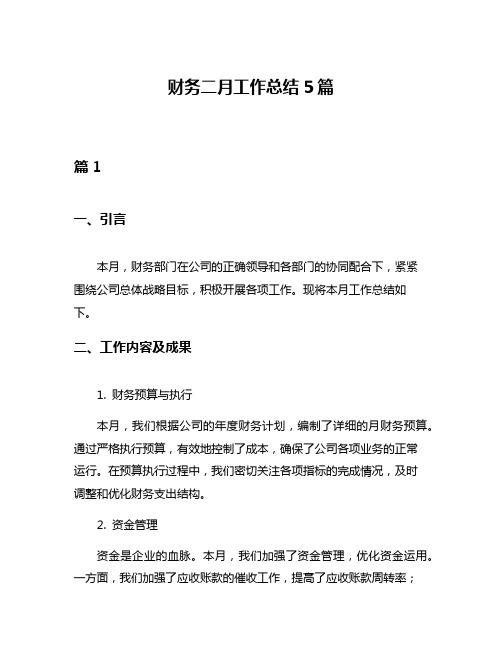 财务二月工作总结 5 篇

篇 1

一、引言

本月，财务部门在公司的正确领导和各部门的协同配合下，紧紧围绕公司总体战略目标，积极开展各项工作。现将本月工作总结如下。

二、工作内容及成果

1. 财务预算与执行

本月，我们根据公司的年度财务计划，编制了详细的月财务预算。通过严格执行预算，有效地控制了成本，确保了公司各项业务的正常运行。在预算执行过程中，我们密切关注各项指标的完成情况，及时调整和优化财务支出结构。

2. 资金管理

资金是企业的血脉。本月，我们加强了资金管理，优化资金运用。一方面，我们加强了应收账款的催收工作，提高了应收账款周转率；